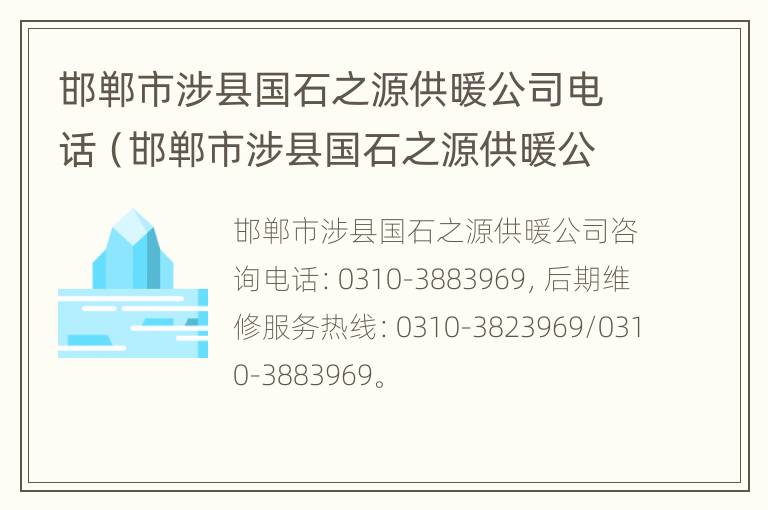 邯郸市涉县国石之源供暖公司电话（邯郸市涉县国石之源供暖公

邯郸市涉县国石之源供暖公司咨询电话: 0310-3883969, 后期维修服务热线: 0310-3823969/0310-3883969。